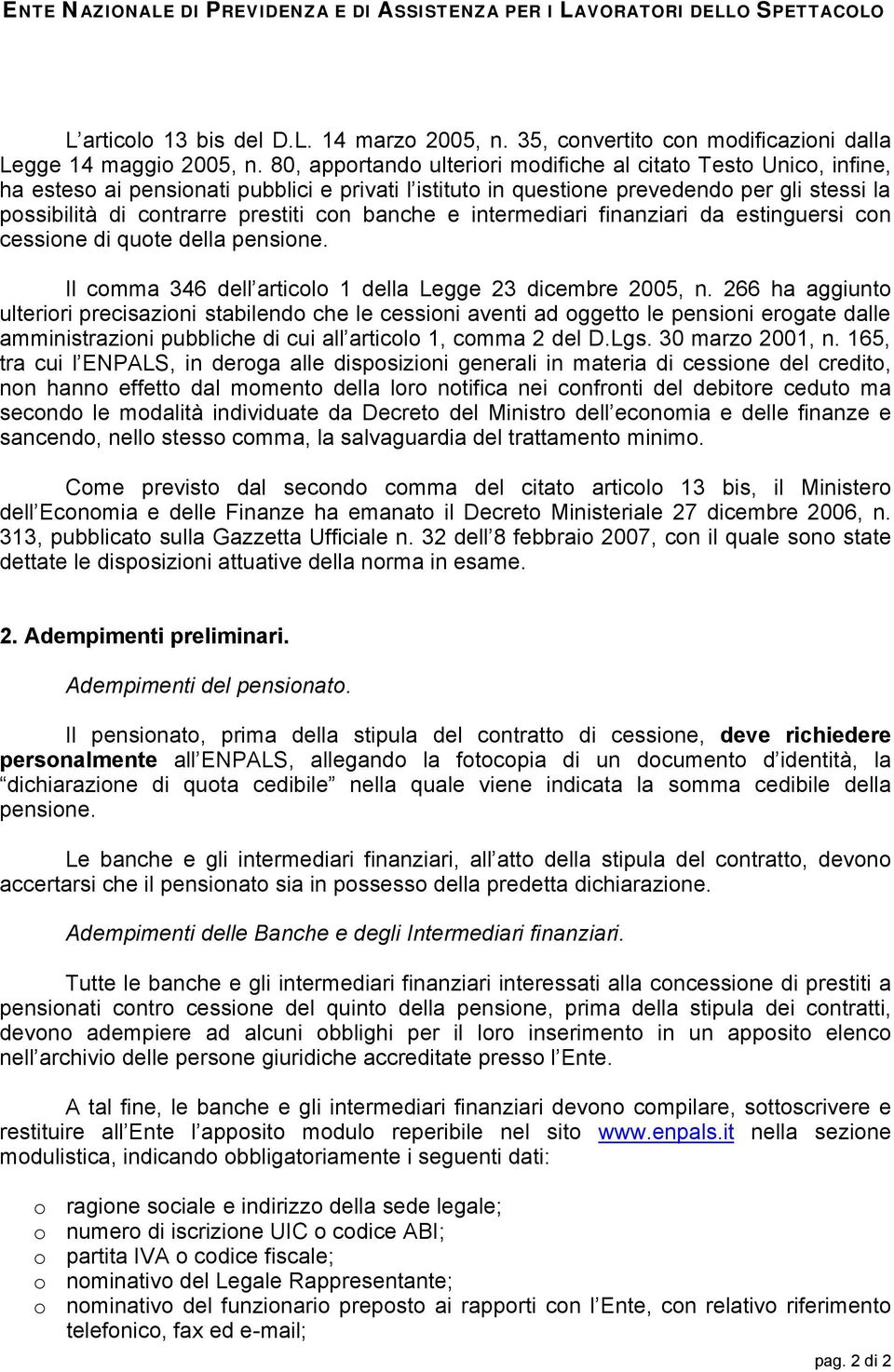 ENTE NAZIONALE DI PREVIDENZA E DI ASSISTENZA PER I LAVORATORI DELLO SPETTACOLO

L articolo 13 bis del D.L. 14 marzo 2005, n. 35, convertito con modificazioni dalla Legge 14 maggio 2005, n. 80, apportando ulteriori modifiche al citato Testo Unico, infine, ha esteso ai pensionati pubblici e privati l istituto in questione prevedendo per gli stessi la possibilità di contrarre prestiti con banche e intermediari finanziari da estinguersi con cessione di quote della pensione.

Il comma 346 dell articolo 1 della Legge 23 dicembre 2005, n. 266 ha aggiunto ulteriori precisazioni stabilendo che le cessioni aventi ad oggetto le pensioni erogate dalle amministrazioni pubbliche di cui all articolo 1, comma 2 del D.Lgs. 30 marzo 2001, n. 165, tra cui l ENPALS, in deroga alle disposizioni generali in materia di cessione del credito, non hanno effetto dal momento della loro notifica nei confronti del debitore ceduto ma secondo le modalità individuate da Decreto del Ministro dell economia e delle finanze e sancendo, nello stesso comma, la salvaguardia del trattamento minimo.

Come previsto dal secondo comma del citato articolo 13 bis, il Ministero dell Economia e delle Finanze ha emanato il Decreto Ministeriale 27 dicembre 2006, n. 313, pubblicato sulla Gazzetta Ufficiale n. 32 dell 8 febbraio 2007, con il quale sono state dettate le disposizioni attuative della norma in esame.

2. Adempimenti preliminari.

Adempimenti del pensionato.

Il pensionato, prima della stipula del contratto di cessione, deve richiedere personalmente all ENPALS, allegando la fotocopia di un documento d identità, la dichiarazione di quota cedibile nella quale viene indicata la somma cedibile della pensione.

Le banche e gli intermediari finanziari, all atto della stipula del contratto, devono accertarsi che il pensionato sia in possesso della predetta dichiarazione.

Adempimenti delle Banche e degli Intermediari finanziari.

Tutte le banche e gli intermediari finanziari interessati alla concessione di prestiti a pensionati contro cessione del quinto della pensione, prima della stipula dei contratti, devono adempiere ad alcuni obblighi per il loro inserimento in un apposito elenco nell archivio delle persone giuridiche accreditate presso l Ente.

A tal fine, le banche e gli intermediari finanziari devono compilare, sottoscrivere e restituire all Ente l apposito modulo reperibile nel sito www.enpals.it nella sezione modulistica, indicando obbligatoriamente i seguenti dati:

o ragione sociale e indirizzo della sede legale;
o numero di iscrizione UIC o codice ABI;
o partita IVA o codice fiscale;
o nominativo del Legale Rappresentante;
o nominativo del funzionario preposto ai rapporti con l Ente, con relativo riferimento telefonico, fax ed e-mail;

pag. 2 di 2